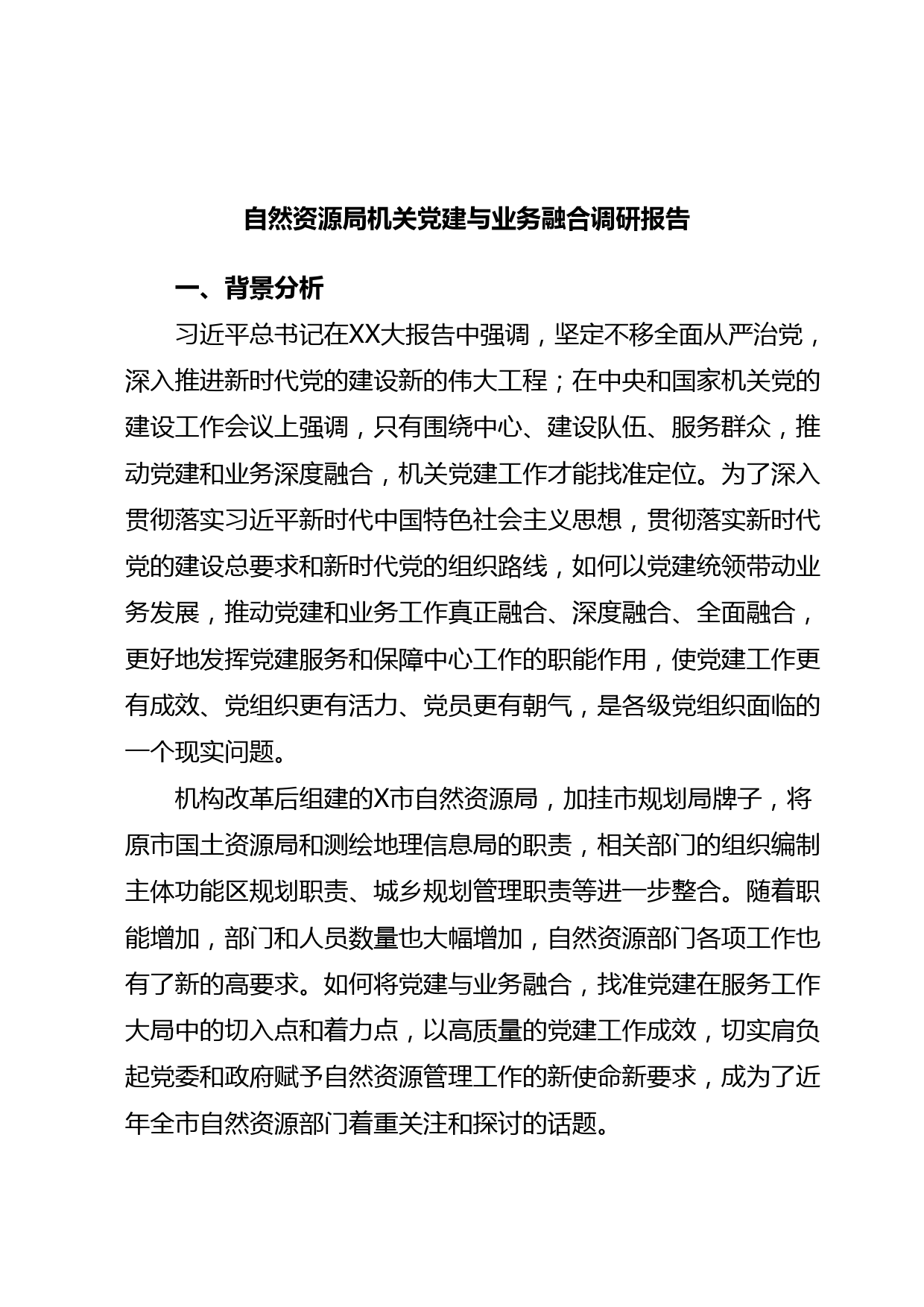 自然资源局机关党建与业务融合调研报告

一、背景分析

习近平总书记在XX大报告中强调，坚定不移全面从严治党，深入推进新时代党的建设新的伟大工程；在中央和国家机关党的建设工作会议上强调，只有围绕中心、建设队伍、服务群众，推动党建和业务深度融合，机关党建工作才能找准定位。为了深入贯彻落实习近平新时代中国特色社会主义思想，贯彻落实新时代党的建设总要求和新时代党的组织路线，如何以党建统领带动业务发展，推动党建和业务工作真正融合、深度融合、全面融合，更好地发挥党建服务和保障中心工作的职能作用，使党建工作更有成效、党组织更有活力、党员更有朝气，是各级党组织面临的一个现实问题。

机构改革后组建的X市自然资源局，加挂市规划局牌子，将原市国土资源局和测绘地理信息局的职责，相关部门的组织编制主体功能区规划职责、城乡规划管理职责等进一步整合。随着职能增加，部门和人员数量也大幅增加，自然资源部门各项工作也有了新的高要求。如何将党建与业务融合，找准党建在服务工作大局中的切入点和着力点，以高质量的党建工作成效，切实肩负起党委和政府赋予自然资源管理工作的新使命新要求，成为了近年全市自然资源部门着重关注和探讨的话题。